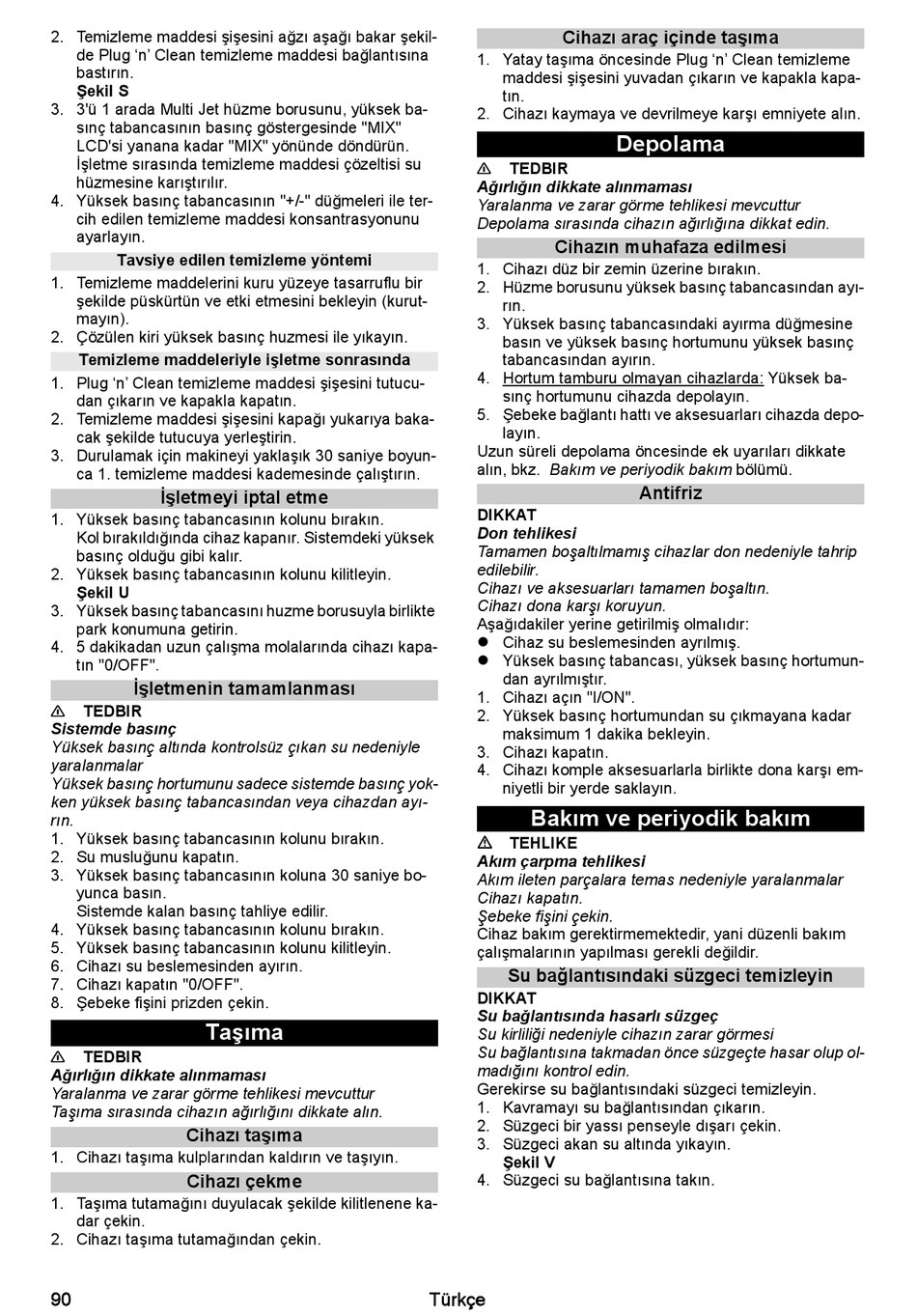 2. Temizleme maddesi şişesini ağzı aşağı bakar şekilde Plug 'n' Clean temizleme maddesi bağlantısına bastırın.
Şekil S
3. 3'ü 1 arada Multi Jet hüzme borusunu, yüksek basınç tabancasının basınç göstergesinde "MIX" LCD'si yanana kadar "MIX" yönünde döndürün.
İşletme sırasında temizleme maddesi çözeltisi su hüzmesine karıştırılır.
4. Yüksek basınç tabancasının "+/-" düğmeleri ile tercih edilen temizleme maddesi konsantrasyonunu ayarlayın.

Tavsiye edilen temizleme yöntemi
1. Temizleme maddelerini kuru yüzeye tasarruflu bir şekilde püskürtün ve etki etmesini bekleyin (kurutmayın).
2. Çözülen kiri yüksek basınç huzmesi ile yıkayın.

Temizleme maddeleriyle işletme sonrasında
1. Plug 'n' Clean temizleme maddesi şişesini tutucudan çıkarın ve kapakla kapatın.
2. Temizleme maddesi şişesini kapağı yukarıya bakacak şekilde tutucuya yerleştirin.
3. Durulamak için makineyi yaklaşık 30 saniye boyunca 1. temizleme maddesi kademesinde çalıştırın.

İşletmeyi iptal etme
1. Yüksek basınç tabancasının kolunu bırakın.
Kol bırakıldığında cihaz kapanır. Sistemdeki yüksek basınç olduğu gibi kalır.
2. Yüksek basınç tabancasının kolunu kilitleyin.
Şekil U
3. Yüksek basınç tabancasını huzme borusuyla birlikte park konumuna getirin.
4. 5 dakikadan uzun çalışma molalarında cihazı kapatın "0/OFF".

İşletmenin tamamlanması
⚠ TEDBIR
Sistemde basınç
Yüksek basınç altında kontrolsüz çıkan su nedeniyle yaralanmalar
Yüksek basınç hortumunu sadece sistemde basınç yokken yüksek basınç tabancasından veya cihazdan ayırın.
1. Yüksek basınç tabancasının kolunu bırakın.
2. Su musluğunu kapatın.
3. Yüksek basınç tabancasının koluna 30 saniye boyunca basın.
Sistemde kalan basınç tahliye edilir.
4. Yüksek basınç tabancasının kolunu bırakın.
5. Yüksek basınç tabancasının kolunu kilitleyin.
6. Cihazı su beslemesinden ayırın.
7. Cihazı kapatın "0/OFF".
8. Şebeke fişini prizden çekin.

Taşıma
⚠ TEDBIR
Ağırlığın dikkate alınmaması
Yaralanma ve zarar görme tehlikesi mevcuttur
Taşıma sırasında cihazın ağırlığını dikkate alın.

Cihazı taşıma
1. Cihazı taşıma kulplarından kaldırın ve taşıyın.

Cihazı çekme
1. Taşıma tutamağını duyulacak şekilde kilitlenene kadar çekin.
2. Cihazı taşıma tutamağından çekin.

Cihazı araç içinde taşıma
1. Yatay taşıma öncesinde Plug 'n' Clean temizleme maddesi şişesini yuvadan çıkarın ve kapakla kapatın.
2. Cihazı kaymaya ve devrilmeye karşı emniyete alın.

Depolama
⚠ TEDBIR
Ağırlığın dikkate alınmaması
Yaralanma ve zarar görme tehlikesi mevcuttur
Depolama sırasında cihazın ağırlığına dikkat edin.

Cihazın muhafaza edilmesi
1. Cihazı düz bir zemin üzerine bırakın.
2. Hüzme borusunu yüksek basınç tabancasından ayırın.
3. Yüksek basınç tabancasındaki ayırma düğmesine basın ve yüksek basınç hortumunu yüksek basınç tabancasından ayırın.
4. Hortum tamburu olmayan cihazlarda: Yüksek basınç hortumunu cihazda depolayın.
5. Şebeke bağlantı hattı ve aksesuarları cihazda depolayın.
Uzun süreli depolama öncesinde ek uyarıları dikkate alın, bkz. Bakım ve periyodik bakım bölümü.

Antifriz
DIKKAT
Don tehlikesi
Tamamen boşaltılmamış cihazlar don nedeniyle tahrip edilebilir.
Cihazı ve aksesuarları tamamen boşaltın.
Cihazı dona karşı koruyun.
Aşağıdakiler yerine getirilmiş olmalıdır:
● Cihaz su beslemesinden ayrılmış.
● Yüksek basınç tabancası, yüksek basınç hortumundan ayrılmıştır.
1. Cihazı açın "I/ON".
2. Yüksek basınç hortumundan su çıkmayana kadar maksimum 1 dakika bekleyin.
3. Cihazı kapatın.
4. Cihazı komple aksesuarlarla birlikte dona karşı emniyetli bir yerde saklayın.

Bakım ve periyodik bakım
⚠ TEHLIKE
Akım çarpma tehlikesi
Akım ileten parçalara temas nedeniyle yaralanmalar
Cihazı kapatın.
Şebeke fişini çekin.
Cihaz bakım gerektirmemektedir, yani düzenli bakım çalışmalarının yapılması gerekli değildir.

Su bağlantısındaki süzgeci temizleyin
DIKKAT
Su bağlantısında hasarlı süzgeç
Su kirliliği nedeniyle cihazın zarar görmesi
Su bağlantısına takmadan önce süzgeçte hasar olup olmadığını kontrol edin.
Gerekirse su bağlantısındaki süzgeci temizleyin.
1. Kavramayı su bağlantısından çıkarın.
2. Süzgeci bir yassı penseyle dışarı çekin.
3. Süzgeci akan su altında yıkayın.
Şekil V
4. Süzgeci su bağlantısına takın.

90 Türkçe